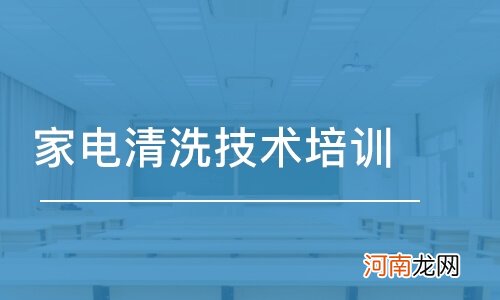 家电清洗技术培训

河南龙网